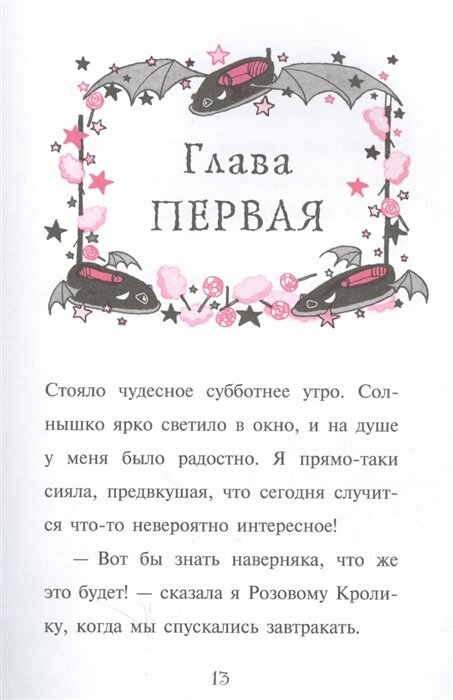 Глава ПЕРВАЯ

Стояло чудесное субботнее утро. Солнышко ярко светило в окно, и на душе у меня было радостно. Я прямо-таки сияла, предвкушая, что сегодня случится что-то невероятно интересное!

— Вот бы знать наверняка, что же это будет! — сказала я Розовому Кролику, когда мы спускались завтракать.

13